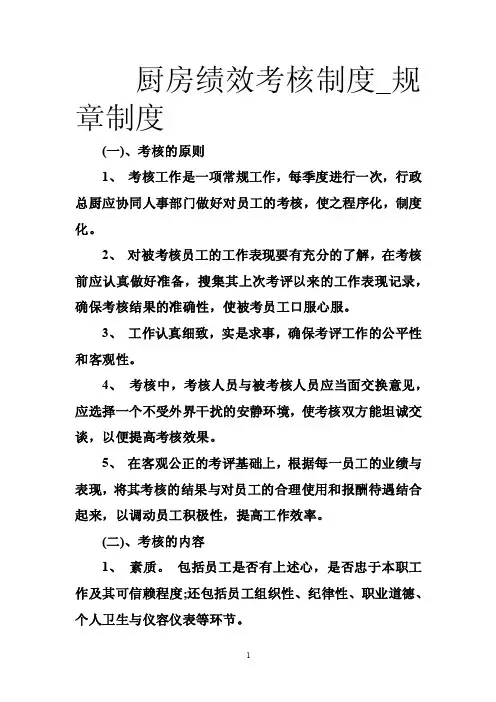 厨房绩效考核制度_规章制度

(一)、考核的原则

1、 考核工作是一项常规工作，每季度进行一次，行政总厨应协同人事部门做好对员工的考核，使之程序化，制度化。

2、 对被考核员工的工作表现要有充分的了解，在考核前应认真做好准备，搜集其上次考评以来的工作表现记录，确保考核结果的准确性，使被考员工口服心服。

3、 工作认真细致，实是求事，确保考评工作的公平性和客观性。

4、 考核中，考核人员与被考核人员应当面交换意见，应选择一个不受外界干扰的安静环境，使考核双方能坦诚交谈，以便提高考核效果。

5、 在客观公正的考评基础上，根据每一员工的业绩与表现，将其考核的结果与对员工的合理使用和报酬待遇结合起来，以调动员工积极性，提高工作效率。

(二)、考核的内容

1、 素质。 包括员工是否有上述心，是否忠于本职工作及其可信赖程度;还包括员工组织性、纪律性、职业道德、个人卫生与仪容仪表等环节。

1